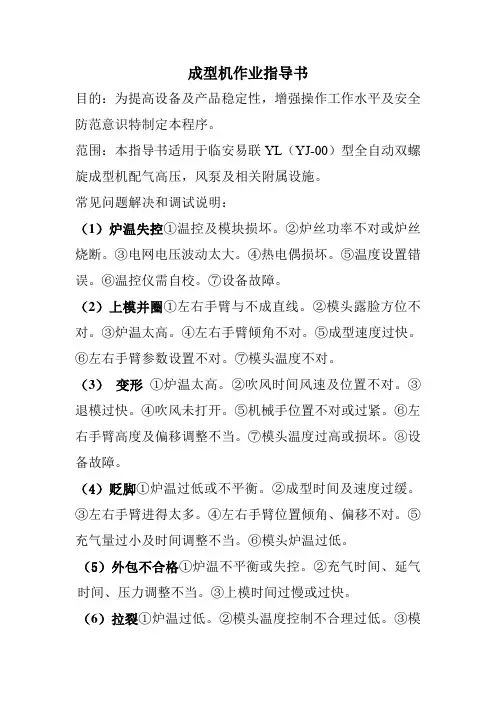 成型机作业指导书

目的：为提高设备及产品稳定性，增强操作工作水平及安全防范意识特制定本程序。

范围：本指导书适用于临安易联 YL（YJ-00）型全自动双螺旋成型机配气高压，风泵及相关附属设施。

常见问题解决和调试说明：

（1）炉温失控①温控及模块损坏。②炉丝功率不对或炉丝烧断。③电网电压波动太大。④热电偶损坏。⑤温度设置错误。⑥温控仪需自校。⑦设备故障。

（2）上模并圈①左右手臂与不成直线。②模头露脸方位不对。③炉温太高。④左右手臂倾角不对。⑤成型速度过快。⑥左右手臂参数设置不对。⑦模头温度不对。

（3） 变形 ①炉温太高。②吹风时间风速及位置不对。③退模过快。④吹风未打开。⑤机械手位置不对或过紧。⑥左右手臂高度及偏移调整不当。⑦模头温度过高或损坏。⑧设备故障。

（4）贬脚①炉温过低或不平衡。②成型时间及速度过缓。③左右手臂进得太多。④左右手臂位置倾角、偏移不对。⑤充气量过小及时间调整不当。⑥模头炉温过低。

（5）外包不合格①炉温不平衡或失控。②充气时间、延气时间、压力调整不当。③上模时间过慢或过快。

（6）拉裂①炉温过低。②模头温度控制不合理过低。③模